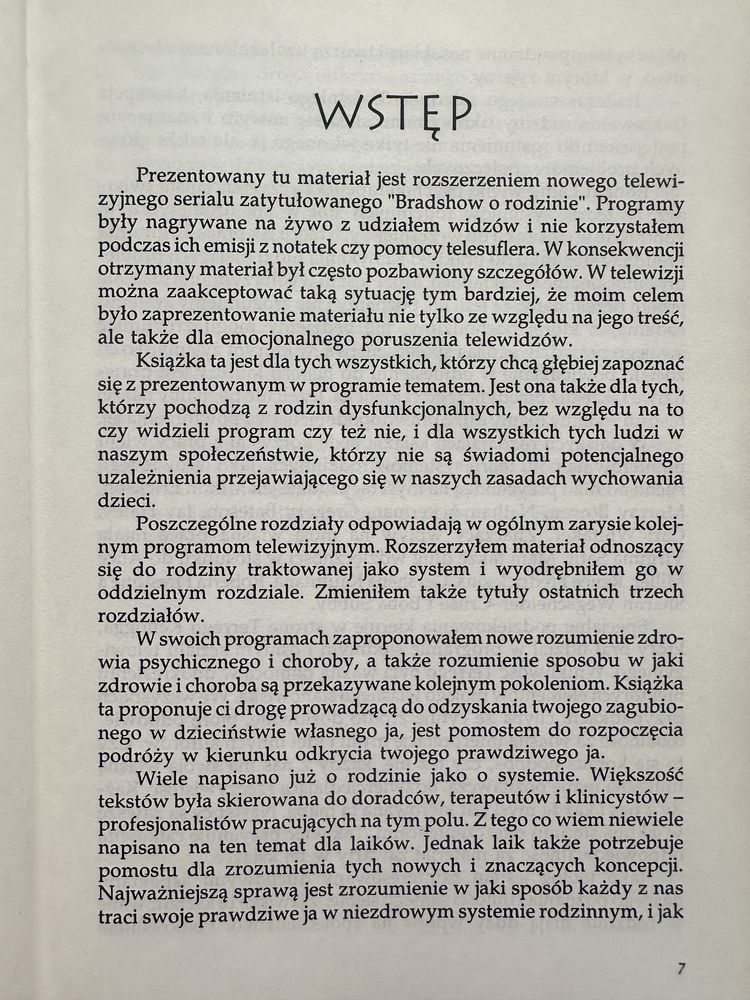 WSTĘP

Prezentowany tu materiał jest rozszerzeniem nowego telewizyjnego serialu zatytułowanego "Bradshow o rodzinie". Programy były nagrywane na żywo z udziałem widzów i nie korzystałem podczas ich emisji z notatek czy pomocy telesuflera. W konsekwencji otrzymany materiał był często pozbawiony szczegółów. W telewizji można zaakceptować taką sytuację tym bardziej, że moim celem było zaprezentowanie materiału nie tylko ze względu na jego treść, ale także dla emocjonalnego poruszenia telewidzów.

Książka ta jest dla tych wszystkich, którzy chcą głębiej zapoznać się z prezentowanym w programie tematem. Jest ona także dla tych, którzy pochodzą z rodzin dysfunkcjonalnych, bez względu na to czy widzieli program czy też nie, i dla wszystkich tych ludzi w naszym społeczeństwie, którzy nie są świadomi potencjalnego uzależnienia przejawiającego się w naszych zasadach wychowania dzieci.

Poszczególne rozdziały odpowiadają w ogólnym zarysie kolejnym programom telewizyjnym. Rozszerzyłem materiał odnoszący się do rodziny traktowanej jako system i wyodrębniłem go w oddzielnym rozdziale. Zmieniłem także tytuły ostatnich trzech rozdziałów.

W swoich programach zaproponowałem nowe rozumienie zdrowia psychicznego i choroby, a także rozumienie sposobu w jaki zdrowie i choroba są przekazywane kolejnym pokoleniom. Książka ta proponuje ci drogę prowadzącą do odzyskania twojego zagubionego w dzieciństwie własnego ja, jest pomostem do rozpoczęcia podróży w kierunku odkrycia twojego prawdziwego ja.

Wiele napisano już o rodzinie jako o systemie. Większość tekstów była skierowana do doradców, terapeutów i klinicystów – profesjonalistów pracujących na tym polu. Z tego co wiem niewiele napisano na ten temat dla laików. Jednak laik także potrzebuje pomostu dla zrozumienia tych nowych i znaczących koncepcji. Najważniejszą sprawą jest zrozumienie w jaki sposób każdy z nas traci swoje prawdziwe ja w niezdrowym systemie rodzinnym, i jak

7